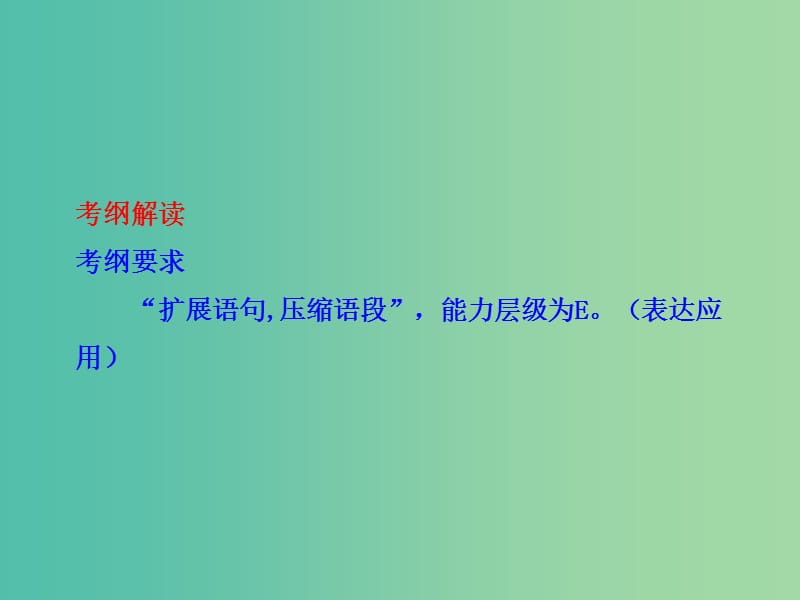 考纲解读

考纲要求

“扩展语句,压缩语段”，能力层级为E。（表达应用）